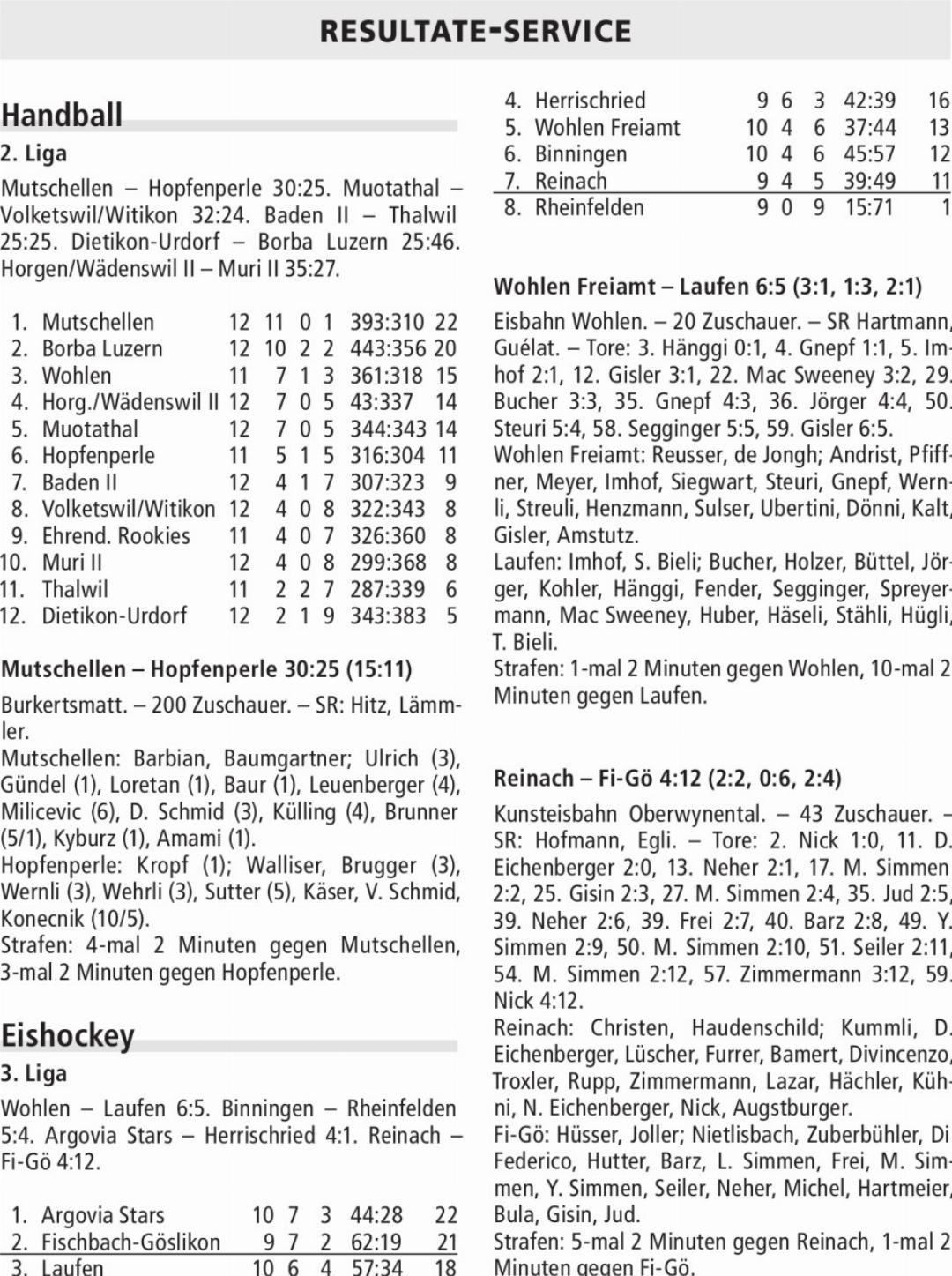 RESULTATE-SERVICE

Handball

2. Liga

Mutschellen – Hopfenperle 30:25. Muotathal – Volketswil/Witikon 32:24. Baden II – Thalwil 25:25. Dietikon-Urdorf – Borba Luzern 25:46. Horgen/Wädenswil II – Muri II 35:27.

| | | | | | | | |
|---|---|---|---|---|---|---|---|
| 1. | Mutschellen | 12 | 11 | 0 | 1 | 393:310 | 22 |
| 2. | Borba Luzern | 12 | 10 | 2 | 2 | 443:356 | 20 |
| 3. | Wohlen | 11 | 7 | 1 | 3 | 361:318 | 15 |
| 4. | Horg./Wädenswil II | 12 | 7 | 0 | 5 | 43:337 | 14 |
| 5. | Muotathal | 12 | 7 | 0 | 5 | 344:343 | 14 |
| 6. | Hopfenperle | 11 | 5 | 1 | 5 | 316:304 | 11 |
| 7. | Baden II | 12 | 4 | 1 | 7 | 307:323 | 9 |
| 8. | Volketswil/Witikon | 12 | 4 | 0 | 8 | 322:343 | 8 |
| 9. | Ehrend. Rookies | 11 | 4 | 0 | 7 | 326:360 | 8 |
| 10. | Muri II | 12 | 4 | 0 | 8 | 299:368 | 8 |
| 11. | Thalwil | 11 | 2 | 2 | 7 | 287:339 | 6 |
| 12. | Dietikon-Urdorf | 12 | 2 | 1 | 9 | 343:383 | 5 |

Mutschellen – Hopfenperle 30:25 (15:11)

Burkertsmatt. – 200 Zuschauer. – SR: Hitz, Lämmler.
Mutschellen: Barbian, Baumgartner; Ulrich (3), Gündel (1), Loretan (1), Baur (1), Leuenberger (4), Milicevic (6), D. Schmid (3), Külling (4), Brunner (5/1), Kyburz (1), Amami (1).
Hopfenperle: Kropf (1); Walliser, Brugger (3), Wernli (3), Wehrli (3), Sutter (5), Käser, V. Schmid, Konecnik (10/5).
Strafen: 4-mal 2 Minuten gegen Mutschellen, 3-mal 2 Minuten gegen Hopfenperle.

Eishockey

3. Liga

Wohlen – Laufen 6:5. Binningen – Rheinfelden 5:4. Argovia Stars – Herrischried 4:1. Reinach – Fi-Gö 4:12.

| | | | | | | |
|---|---|---|---|---|---|---|
| 1. | Argovia Stars | 10 | 7 | 3 | 44:28 | 22 |
| 2. | Fischbach-Göslikon | 9 | 7 | 2 | 62:19 | 21 |
| 3. | Laufen | 10 | 6 | 4 | 57:34 | 18 |
| 4. | Herrischried | 9 | 6 | 3 | 42:39 | 16 |
| 5. | Wohlen Freiamt | 10 | 4 | 6 | 37:44 | 13 |
| 6. | Binningen | 10 | 4 | 6 | 45:57 | 12 |
| 7. | Reinach | 9 | 4 | 5 | 39:49 | 11 |
| 8. | Rheinfelden | 9 | 0 | 9 | 15:71 | 1 |

Wohlen Freiamt – Laufen 6:5 (3:1, 1:3, 2:1)

Eisbahn Wohlen. – 20 Zuschauer. – SR Hartmann, Guélat. – Tore: 3. Hänggi 0:1, 4. Gnepf 1:1, 5. Imhof 2:1, 12. Gisler 3:1, 22. Mac Sweeney 3:2, 29. Bucher 3:3, 35. Gnepf 4:3, 36. Jörger 4:4, 50. Steuri 5:4, 58. Segginger 5:5, 59. Gisler 6:5.
Wohlen Freiamt: Reusser, de Jongh; Andrist, Pfiffner, Meyer, Imhof, Siegwart, Steuri, Gnepf, Wernli, Streuli, Henzmann, Sulser, Ubertini, Dönni, Kalt, Gisler, Amstutz.
Laufen: Imhof, S. Bieli; Bucher, Holzer, Büttel, Jörger, Kohler, Hänggi, Fender, Segginger, Spreyermann, Mac Sweeney, Huber, Häseli, Stähli, Hügli, T. Bieli.
Strafen: 1-mal 2 Minuten gegen Wohlen, 10-mal 2 Minuten gegen Laufen.

Reinach – Fi-Gö 4:12 (2:2, 0:6, 2:4)

Kunsteisbahn Oberwynental. – 43 Zuschauer. – SR: Hofmann, Egli. – Tore: 2. Nick 1:0, 11. D. Eichenberger 2:0, 13. Neher 2:1, 17. M. Simmen 2:2, 25. Gisin 2:3, 27. M. Simmen 2:4, 35. Jud 2:5, 39. Neher 2:6, 39. Frei 2:7, 40. Barz 2:8, 49. Y. Simmen 2:9, 50. M. Simmen 2:10, 51. Seiler 2:11, 54. M. Simmen 2:12, 57. Zimmermann 3:12, 59. Nick 4:12.
Reinach: Christen, Haudenschild; Kummli, D. Eichenberger, Lüscher, Furrer, Bamert, Divincenzo, Troxler, Rupp, Zimmermann, Lazar, Hächler, Kühni, N. Eichenberger, Nick, Augstburger.
Fi-Gö: Hüsser, Joller; Nietlisbach, Zuberbühler, Di Federico, Hutter, Barz, L. Simmen, Frei, M. Simmen, Y. Simmen, Seiler, Neher, Michel, Hartmeier, Bula, Gisin, Jud.
Strafen: 5-mal 2 Minuten gegen Reinach, 1-mal 2 Minuten gegen Fi-Gö.